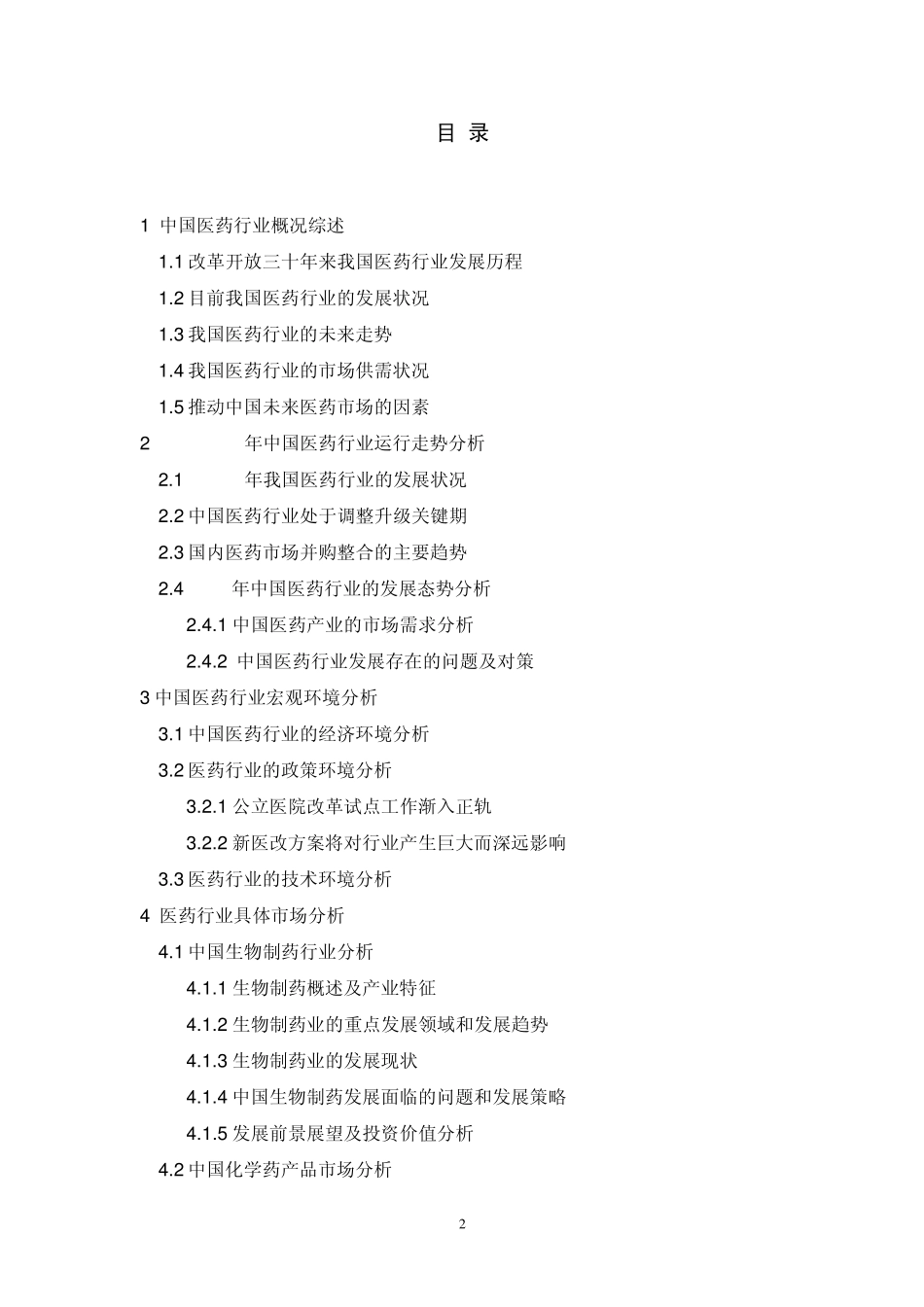 目 录

1 中国医药行业概况综述

1.1 改革开放三十年来我国医药行业发展历程

1.2 目前我国医药行业的发展状况

1.3 我国医药行业的未来走势

1.4 我国医药行业的市场供需状况

1.5 推动中国未来医药市场的因素

2 年中国医药行业运行走势分析

2.1 年我国医药行业的发展状况

2.2 中国医药行业处于调整升级关键期

2.3 国内医药市场并购整合的主要趋势

2.4 年中国医药行业的发展态势分析

2.4.1 中国医药产业的市场需求分析

2.4.2 中国医药行业发展存在的问题及对策

3 中国医药行业宏观环境分析

3.1 中国医药行业的经济环境分析

3.2 医药行业的政策环境分析

3.2.1 公立医院改革试点工作渐入正轨

3.2.2 新医改方案将对行业产生巨大而深远影响

3.3 医药行业的技术环境分析

4 医药行业具体市场分析

4.1 中国生物制药行业分析

4.1.1 生物制药概述及产业特征

4.1.2 生物制药业的重点发展领域和发展趋势

4.1.3 生物制药业的发展现状

4.1.4 中国生物制药发展面临的问题和发展策略

4.1.5 发展前景展望及投资价值分析

4.2 中国化学药产品市场分析

2